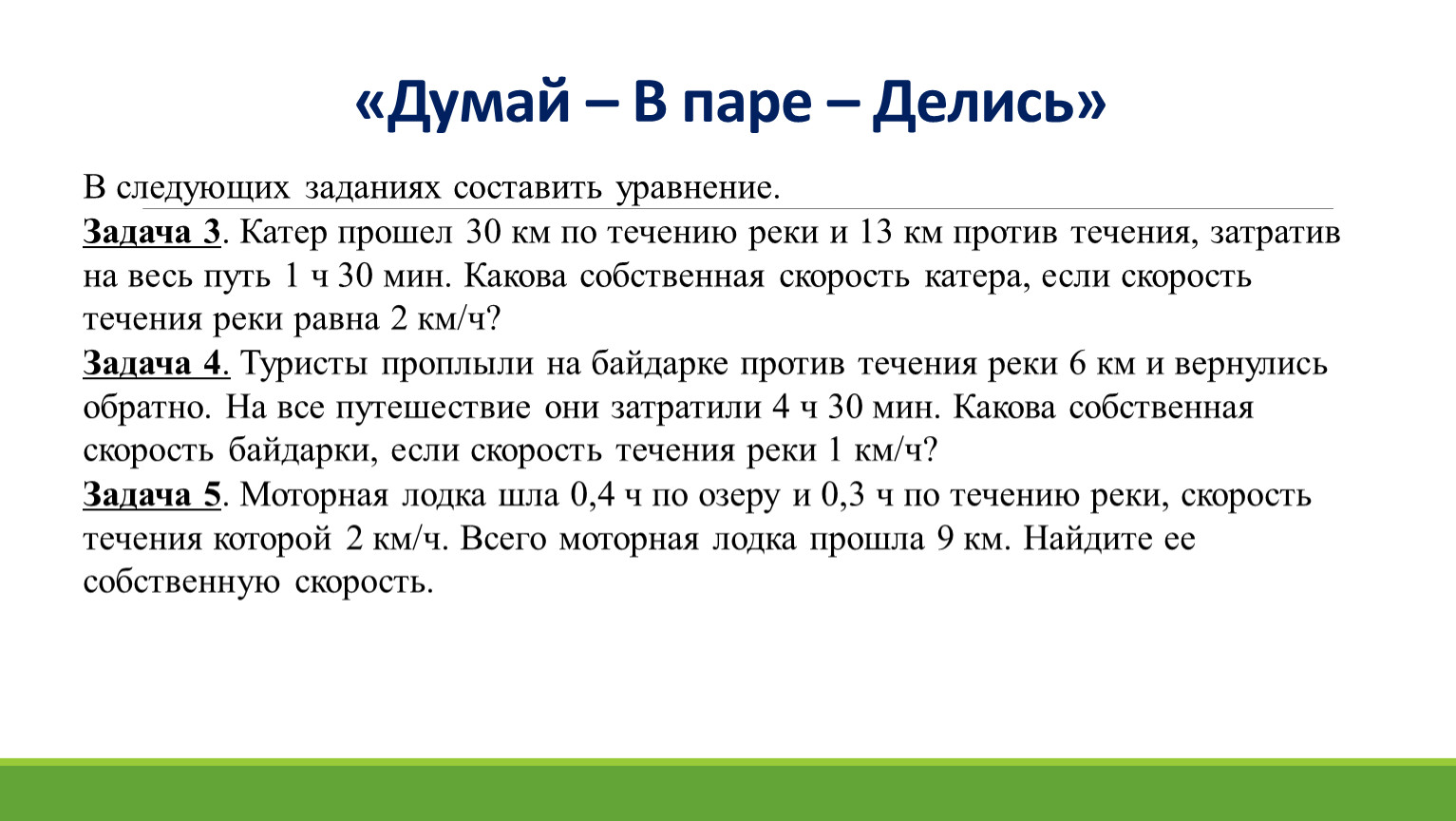 «Думай – В паре – Делись»

В следующих заданиях составить уравнение.

Задача 3. Катер прошел 30 км по течению реки и 13 км против течения, затратив на весь путь 1 ч 30 мин. Какова собственная скорость катера, если скорость течения реки равна 2 км/ч?

Задача 4. Туристы проплыли на байдарке против течения реки 6 км и вернулись обратно. На все путешествие они затратили 4 ч 30 мин. Какова собственная скорость байдарки, если скорость течения реки 1 км/ч?

Задача 5. Моторная лодка шла 0,4 ч по озеру и 0,3 ч по течению реки, скорость течения которой 2 км/ч. Всего моторная лодка прошла 9 км. Найдите ее собственную скорость.